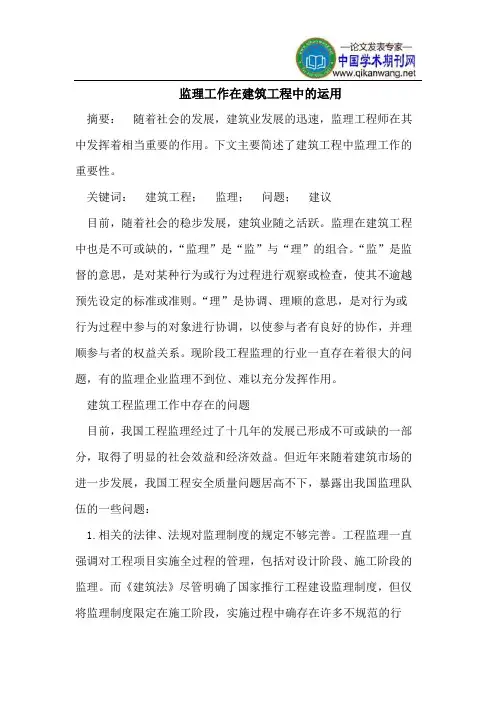 —论文发表专家—
中国学术期刊网
www.qikanwang.net

监理工作在建筑工程中的运用

摘要： 随着社会的发展，建筑业发展的迅速，监理工程师在其中发挥着相当重要的作用。下文主要简述了建筑工程中监理工作的重要性。

关键词： 建筑工程； 监理； 问题； 建议

目前，随着社会的稳步发展，建筑业随之活跃。监理在建筑工程中也是不可或缺的，“监理”是“监”与“理”的组合。“监”是监督的意思，是对某种行为或行为过程进行观察或检查，使其不逾越预先设定的标准或准则。“理”是协调、理顺的意思，是对行为或行为过程中参与的对象进行协调，以使参与者有良好的协作，并理顺参与者的权益关系。现阶段工程监理的行业一直存在着很大的问题，有的监理企业监理不到位、难以充分发挥作用。

建筑工程监理工作中存在的问题

目前，我国工程监理经过了十几年的发展已形成不可或缺的一部分，取得了明显的社会效益和经济效益。但近年来随着建筑市场的进一步发展，我国工程安全质量问题居高不下，暴露出我国监理队伍的一些问题：

1.相关的法律、法规对监理制度的规定不够完善。工程监理一直强调对工程项目实施全过程的管理，包括对设计阶段、施工阶段的监理。而《建筑法》尽管明确了国家推行工程建设监理制度，但仅将监理制度限定在施工阶段，实施过程中确存在许多不规范的行